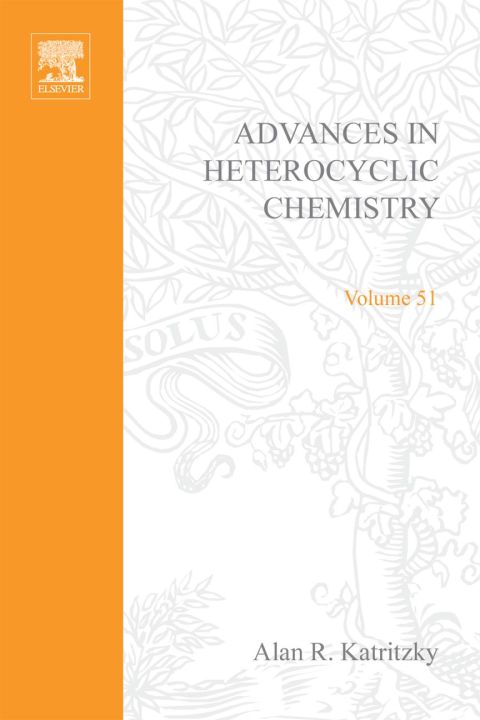 ELSEVIER

ADVANCES IN
HETEROCYCLIC
CHEMISTRY

Volume 51

Alan R. Katritzky

SOLUS